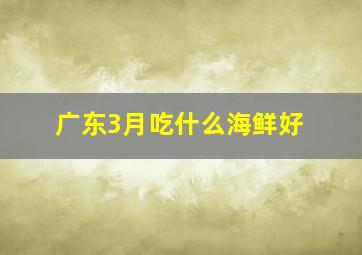 广东3月吃什么海鲜好